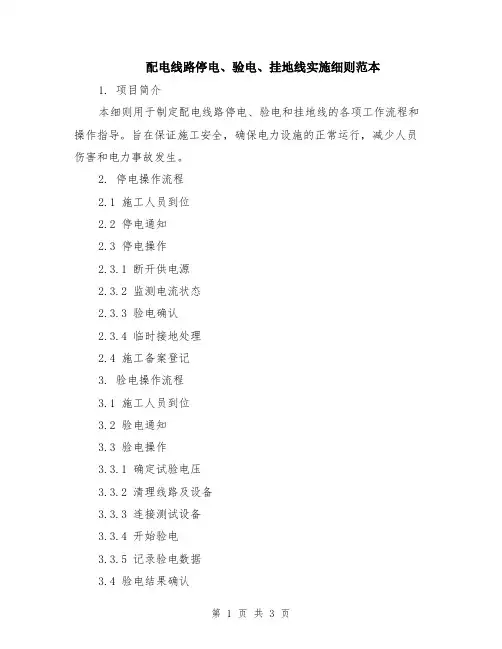 配电线路停电、验电、挂地线实施细则范本

1. 项目简介

本细则用于制定配电线路停电、验电和挂地线的各项工作流程和操作指导。旨在保证施工安全，确保电力设施的正常运行，减少人员伤害和电力事故发生。

2. 停电操作流程

2.1 施工人员到位

2.2 停电通知

2.3 停电操作

2.3.1 断开供电源

2.3.2 监测电流状态

2.3.3 验电确认

2.3.4 临时接地处理

2.4 施工备案登记

3. 验电操作流程

3.1 施工人员到位

3.2 验电通知

3.3 验电操作

3.3.1 确定试验电压

3.3.2 清理线路及设备

3.3.3 连接测试设备

3.3.4 开始验电

3.3.5 记录验电数据

3.4 验电结果确认

第 1 页 共 3 页